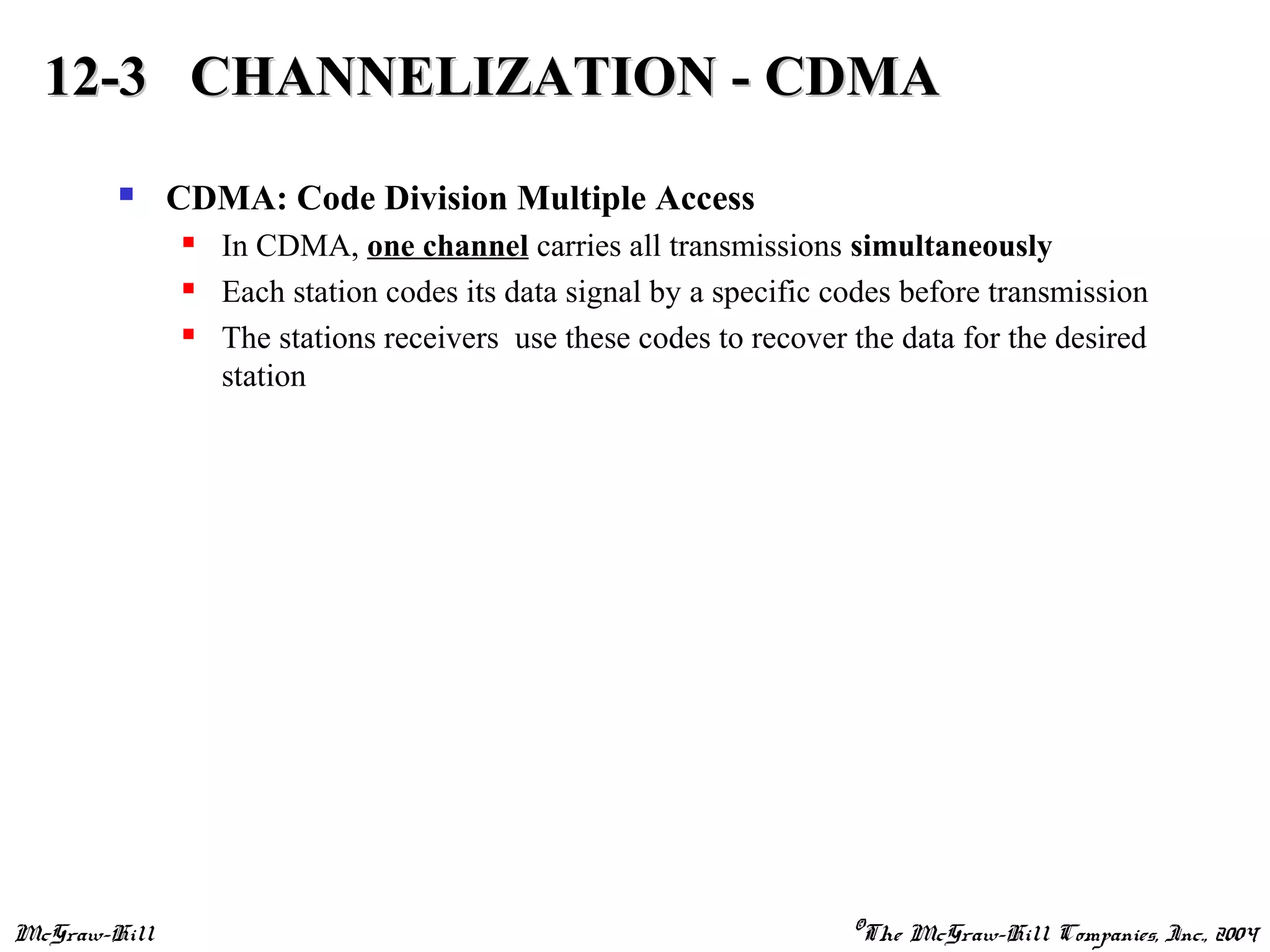 12-3 CHANNELIZATION - CDMA

CDMA: Code Division Multiple Access

In CDMA, one channel carries all transmissions simultaneously

Each station codes its data signal by a specific codes before transmission

The stations receivers use these codes to recover the data for the desired station

McGraw-Hill

©The McGraw-Hill Companies, Inc., 2004